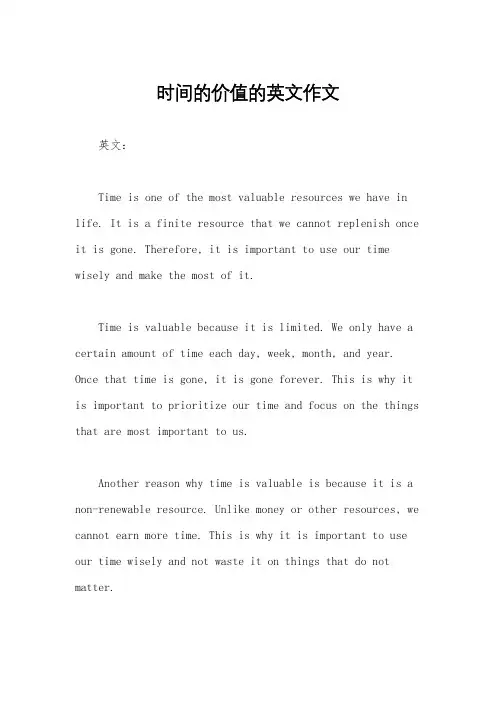 时间的价值的英文作文

英文：

Time is one of the most valuable resources we have in life. It is a finite resource that we cannot replenish once it is gone. Therefore, it is important to use our time wisely and make the most of it.

Time is valuable because it is limited. We only have a certain amount of time each day, week, month, and year. Once that time is gone, it is gone forever. This is why it is important to prioritize our time and focus on the things that are most important to us.

Another reason why time is valuable is because it is a non-renewable resource. Unlike money or other resources, we cannot earn more time. This is why it is important to use our time wisely and not waste it on things that do not matter.